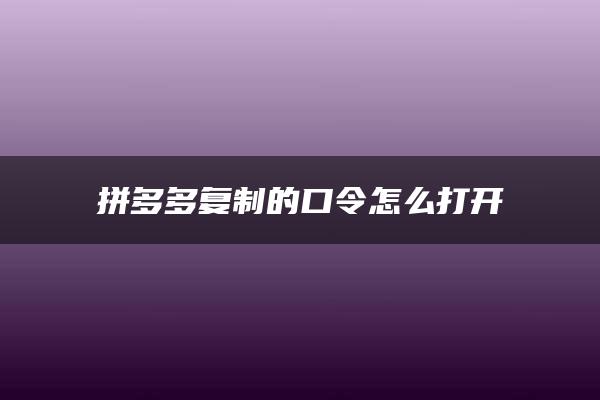 拼多多复制的口令怎么打开